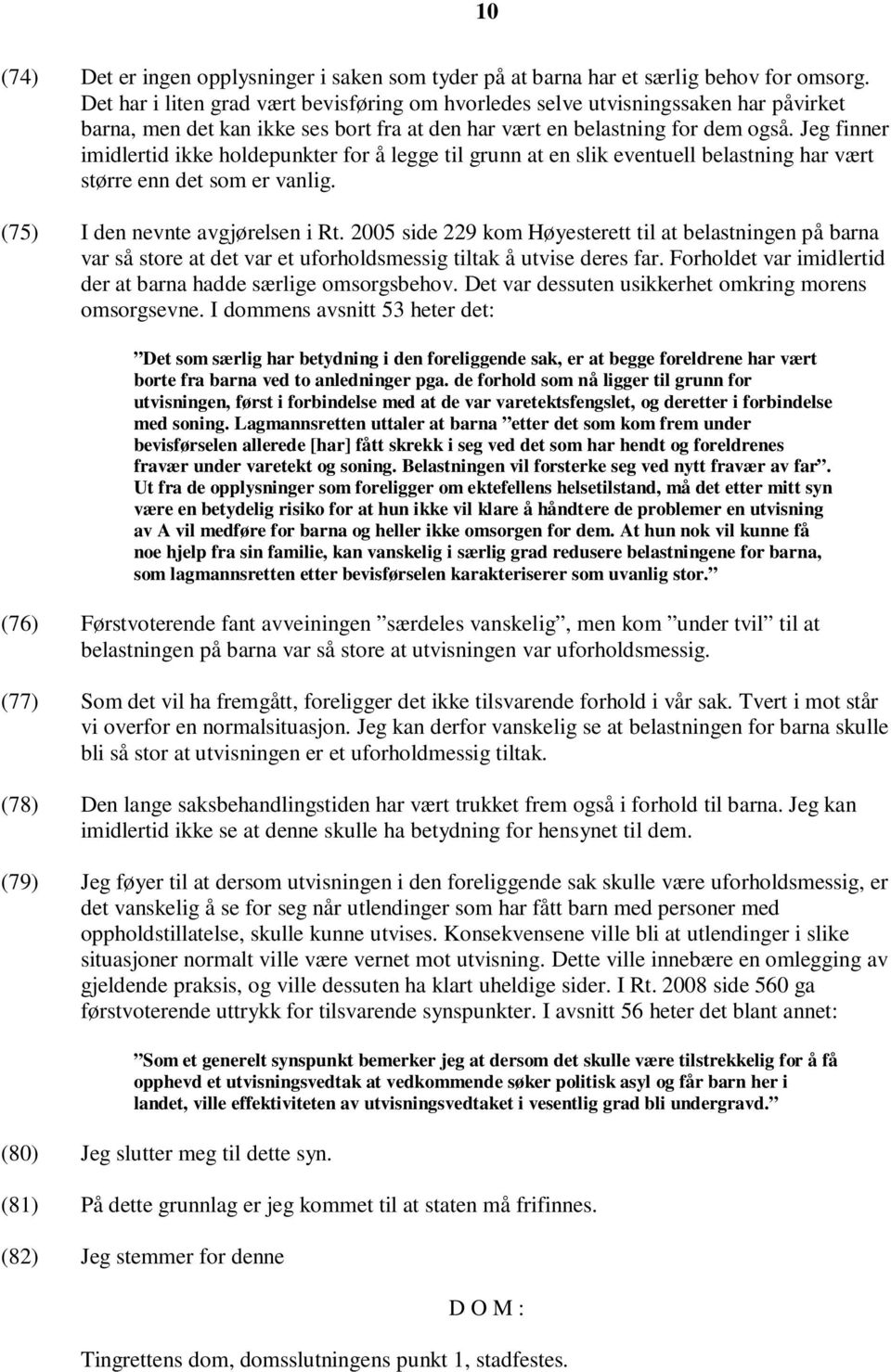 10

(74) Det er ingen opplysninger i saken som tyder på at barna har et særlig behov for omsorg. Det har i liten grad vært bevisføring om hvorledes selve utvisningssaken har påvirket barna, men det kan ikke ses bort fra at den har vært en belastning for dem også. Jeg finner imidlertid ikke holdepunkter for å legge til grunn at en slik eventuell belastning har vært større enn det som er vanlig.

(75) I den nevnte avgjørelsen i Rt. 2005 side 229 kom Høyesterett til at belastningen på barna var så store at det var et uforholdsmessig tiltak å utvise deres far. Forholdet var imidlertid der at barna hadde særlige omsorgsbehov. Det var dessuten usikkerhet omkring morens omsorgsevne. I dommens avsnitt 53 heter det:

”Det som særlig har betydning i den foreliggende sak, er at begge foreldrene har vært borte fra barna ved to anledninger pga. de forhold som nå ligger til grunn for utvisningen, først i forbindelse med at de var varetektsfengslet, og deretter i forbindelse med soning. Lagmannsretten uttaler at barna ”etter det som kom frem under bevisførselen allerede [har] fått skrekk i seg ved det som har hendt og foreldrenes fravær under varetekt og soning. Belastningen vil forsterke seg ved nytt fravær av far”. Ut fra de opplysninger som foreligger om ektefellens helsetilstand, må det etter mitt syn være en betydelig risiko for at hun ikke vil klare å håndtere de problemer en utvisning av A vil medføre for barna og heller ikke omsorgen for dem. At hun nok vil kunne få noe hjelp fra sin familie, kan vanskelig i særlig grad redusere belastningene for barna, som lagmannsretten etter bevisførselen karakteriserer som uvanlig stor.”

(76) Førstvoterende fant avveiningen ”særdeles vanskelig”, men kom ”under tvil” til at belastningen på barna var så store at utvisningen var uforholdsmessig.

(77) Som det vil ha fremgått, foreligger det ikke tilsvarende forhold i vår sak. Tvert i mot står vi overfor en normalsituasjon. Jeg kan derfor vanskelig se at belastningen for barna skulle bli så stor at utvisningen er et uforholdmessig tiltak.

(78) Den lange saksbehandlingstiden har vært trukket frem også i forhold til barna. Jeg kan imidlertid ikke se at denne skulle ha betydning for hensynet til dem.

(79) Jeg føyer til at dersom utvisningen i den foreliggende sak skulle være uforholdsmessig, er det vanskelig å se for seg når utlendinger som har fått barn med personer med oppholdstillatelse, skulle kunne utvises. Konsekvensene ville bli at utlendinger i slike situasjoner normalt ville være vernet mot utvisning. Dette ville innebære en omlegging av gjeldende praksis, og ville dessuten ha klart uheldige sider. I Rt. 2008 side 560 ga førstvoterende uttrykk for tilsvarende synspunkter. I avsnitt 56 heter det blant annet:

”Som et generelt synspunkt bemerker jeg at dersom det skulle være tilstrekkelig for å få opphevd et utvisningsvedtak at vedkommende søker politisk asyl og får barn her i landet, ville effektiviteten av utvisningsvedtaket i vesentlig grad bli undergravd.”

(80) Jeg slutter meg til dette syn.

(81) På dette grunnlag er jeg kommet til at staten må frifinnes.

(82) Jeg stemmer for denne

D O M :

Tingrettens dom, domsslutningens punkt 1, stadfestes.